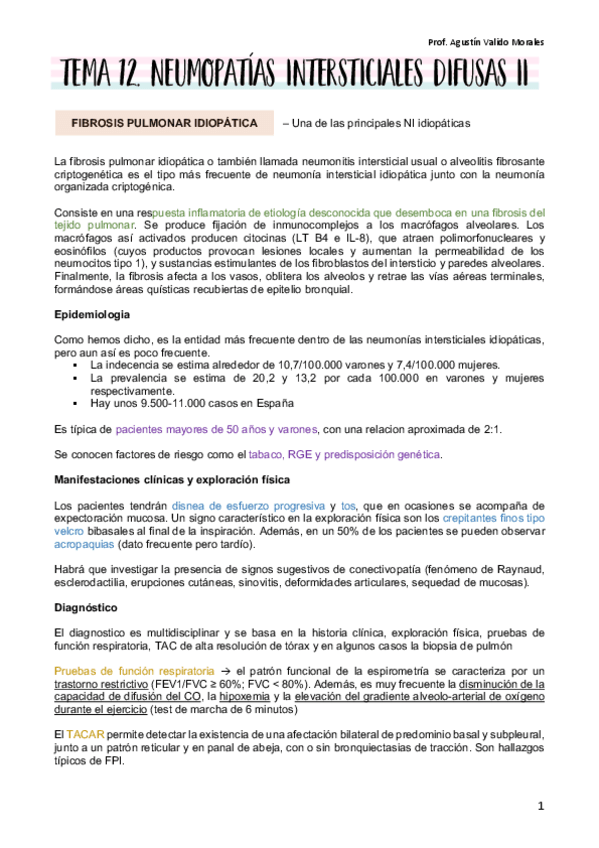 Prof. Agustín Valido Morales

TEMA 12. NEUMOPATÍAS INTERSTICIALES DIFUSAS II

FIBROSIS PULMONAR IDIOPÁTICA – Una de las principales NI idiopáticas

La fibrosis pulmonar idiopática o también llamada neumonitis intersticial usual o alveolitis fibrosante criptogenética es el tipo más frecuente de neumonía intersticial idiopática junto con la neumonía organizada criptogénica.

Consiste en una respuesta inflamatoria de etiología desconocida que desemboca en una fibrosis del tejido pulmonar. Se produce fijación de inmunocomplejos a los macrófagos alveolares. Los macrófagos así activados producen citocinas (LT B4 e IL-8), que atraen polimorfonucleares y eosinófilos (cuyos productos provocan lesiones locales y aumentan la permeabilidad de los neumocitos tipo 1), y sustancias estimulantes de los fibroblastos del intersticio y paredes alveolares. Finalmente, la fibrosis afecta a los vasos, oblitera los alveolos y retrae las vías aéreas terminales, formándose áreas quísticas recubiertas de epitelio bronquial.

Epidemiologia

Como hemos dicho, es la entidad más frecuente dentro de las neumonías intersticiales idiopáticas, pero aun así es poco frecuente.
▪ La indecencia se estima alrededor de 10,7/100.000 varones y 7,4/100.000 mujeres.
▪ La prevalencia se estima de 20,2 y 13,2 por cada 100.000 en varones y mujeres respectivamente.
▪ Hay unos 9.500-11.000 casos en España

Es típica de pacientes mayores de 50 años y varones, con una relacion aproximada de 2:1.

Se conocen factores de riesgo como el tabaco, RGE y predisposición genética.

Manifestaciones clínicas y exploración física

Los pacientes tendrán disnea de esfuerzo progresiva y tos, que en ocasiones se acompaña de expectoración mucosa. Un signo característico en la exploración física son los crepitantes finos tipo velcro bibasales al final de la inspiración. Además, en un 50% de los pacientes se pueden observar acropaquias (dato frecuente pero tardío).

Habrá que investigar la presencia de signos sugestivos de conectivopatía (fenómeno de Raynaud, esclerodactilia, erupciones cutáneas, sinovitis, deformidades articulares, sequedad de mucosas).

Diagnóstico

El diagnostico es multidisciplinar y se basa en la historia clínica, exploración física, pruebas de función respiratoria, TAC de alta resolución de tórax y en algunos casos la biopsia de pulmón

Pruebas de función respiratoria → el patrón funcional de la espirometría se caracteriza por un trastorno restrictivo (FEV1/FVC ≥ 60%; FVC < 80%). Además, es muy frecuente la disminución de la capacidad de difusión del CO, la hipoxemia y la elevación del gradiente alveolo-arterial de oxígeno durante el ejercicio (test de marcha de 6 minutos)

El TACAR permite detectar la existencia de una afectación bilateral de predominio basal y subpleural, junto a un patrón reticular y en panal de abeja, con o sin bronquiectasias de tracción. Son hallazgos típicos de FPI.

1